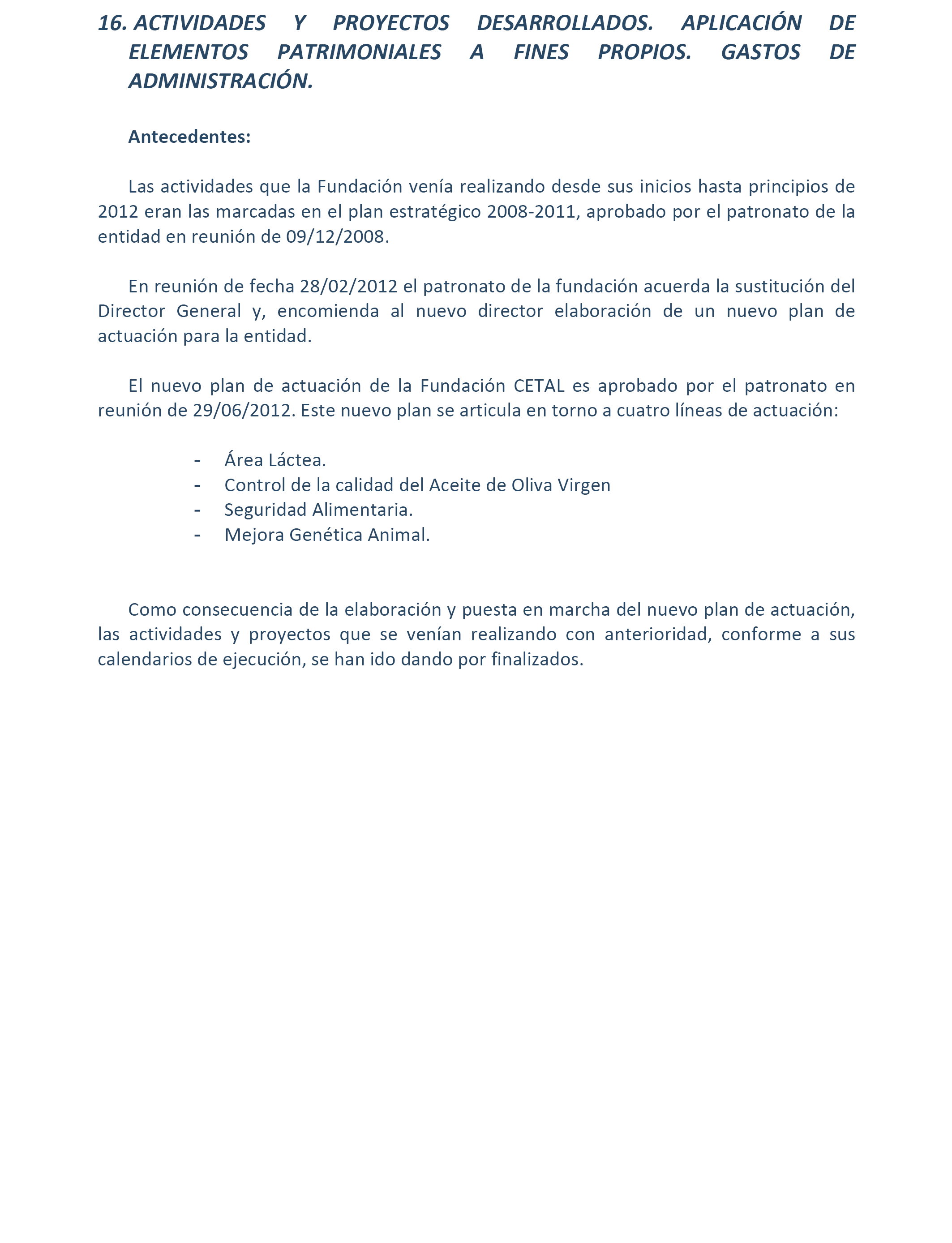 16. ACTIVIDADES Y PROYECTOS DESARROLLADOS. APLICACIÓN DE ELEMENTOS PATRIMONIALES A FINES PROPIOS. GASTOS DE ADMINISTRACIÓN.

Antecedentes:

Las actividades que la Fundación venía realizando desde sus inicios hasta principios de 2012 eran las marcadas en el plan estratégico 2008-2011, aprobado por el patronato de la entidad en reunión de 09/12/2008.

En reunión de fecha 28/02/2012 el patronato de la fundación acuerda la sustitución del Director General y, encomienda al nuevo director elaboración de un nuevo plan de actuación para la entidad.

El nuevo plan de actuación de la Fundación CETAL es aprobado por el patronato en reunión de 29/06/2012. Este nuevo plan se articula en torno a cuatro líneas de actuación:

- Área Láctea.
- Control de la calidad del Aceite de Oliva Virgen
- Seguridad Alimentaria.
- Mejora Genética Animal.

Como consecuencia de la elaboración y puesta en marcha del nuevo plan de actuación, las actividades y proyectos que se venían realizando con anterioridad, conforme a sus calendarios de ejecución, se han ido dando por finalizados.